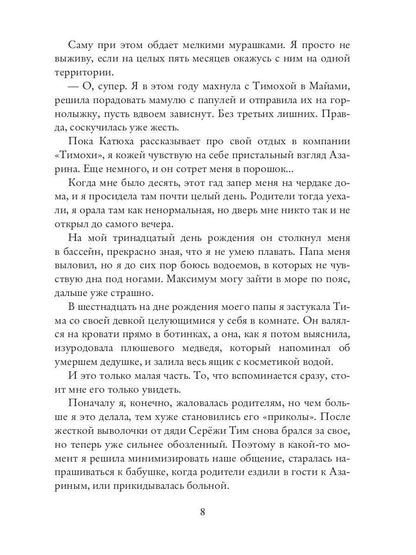 Саму при этом обдает мелкими мурашками. Я просто не выживу, если на целых пять месяцев окажусь с ним на одной территории.

— О, супер. Я в этом году махнула с Тимохой в Майами, решила порадовать мамулю с папулей и отправила их на горнолыжку, пусть вдвоем зависнут. Без третьих лишних. Правда, соскучилась уже жесть.

Пока Катюха рассказывает про свой отдых в компании «Тимохи», я кожей чувствую на себе пристальный взгляд Азарина. Еще немного, и он сотрет меня в порошок...

Когда мне было десять, этот гад запер меня на чердаке дома, и я просидела там почти целый день. Родители тогда уехали, я орала там как ненормальная, но дверь мне никто так и не открыл до самого вечера.

На мой тринадцатый день рождения он столкнул меня в бассейн, прекрасно зная, что я не умею плавать. Папа меня выловил, но я до сих пор боюсь водоемов, в которых не чувствую дна под ногами. Максимум могу зайти в море по пояс, дальше уже страшно.

В шестнадцать на дне рождения моего папы я застукала Тима со своей девкой целующимися у себя в комнате. Он валялся на кровати прямо в ботинках, а она, как я потом выяснила, изуродовала плюшевого медведя, который напоминал об умершем дедушке, и залила весь ящик с косметикой водой.

И это только малая часть. То, что вспоминается сразу, стоит мне его только увидеть.

Поначалу я, конечно, жаловалась родителям, но чем больше я это делала, тем хуже становились его «приколы». После жесткой выволочки от дяди Серёжи Тим снова брался за свое, но теперь уже сильнее обозленный. Поэтому в какой-то момент я решила минимизировать наше общение, старалась напрашиваться к бабушке, когда родители ездили в гости к Азариным, или прикидывалась больной.

8